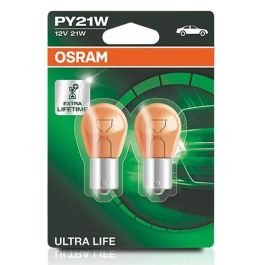 PY21W
12V 21W
OSRAM
EXTRA
LIFETIME
ULTRA LIFE